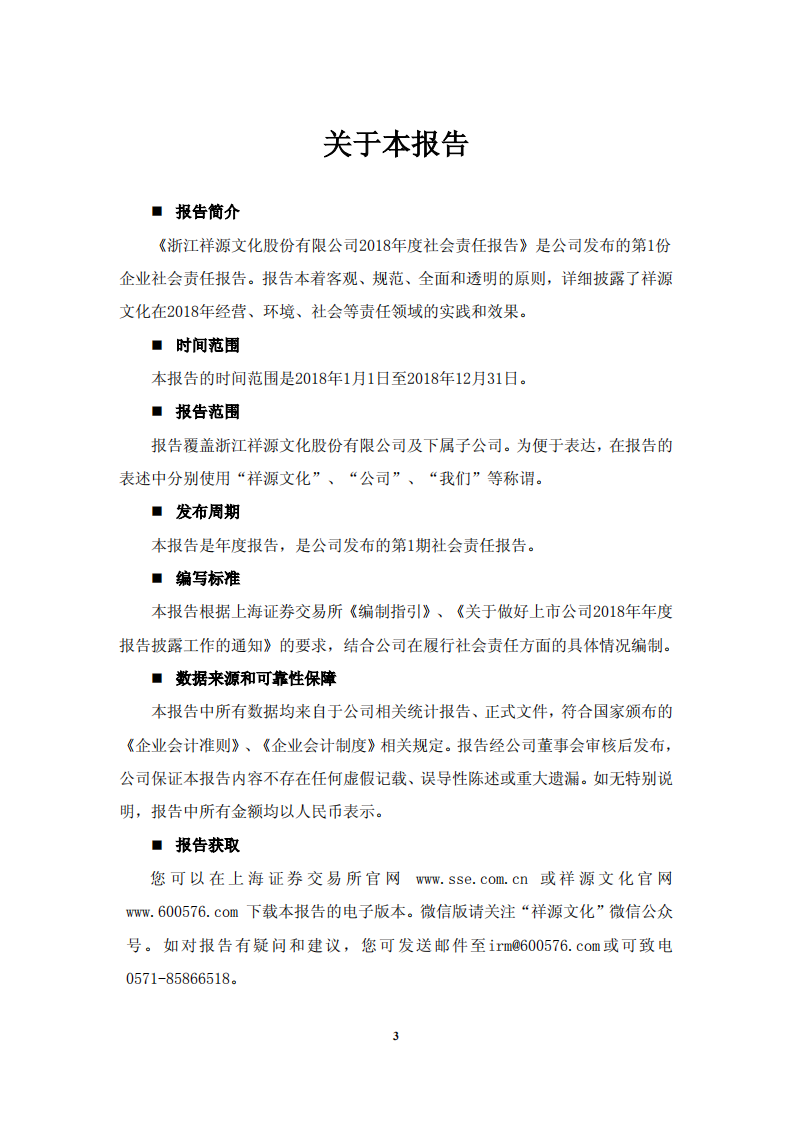 关于本报告

■ 报告简介

《浙江祥源文化股份有限公司2018年度社会责任报告》是公司发布的第1份企业社会责任报告。报告本着客观、规范、全面和透明的原则，详细披露了祥源文化在2018年经营、环境、社会等责任领域的实践和效果。

■ 时间范围

本报告的时间范围是2018年1月1日至2018年12月31日。

■ 报告范围

报告覆盖浙江祥源文化股份有限公司及下属子公司。为便于表达，在报告的表述中分别使用“祥源文化”、“公司”、“我们”等称谓。

■ 发布周期

本报告是年度报告，是公司发布的第1期社会责任报告。

■ 编写标准

本报告根据上海证券交易所《编制指引》、《关于做好上市公司2018年年度报告披露工作的通知》的要求，结合公司在履行社会责任方面的具体情况编制。

■ 数据来源和可靠性保障

本报告中所有数据均来自于公司相关统计报告、正式文件，符合国家颁布的《企业会计准则》、《企业会计制度》相关规定。报告经公司董事会审核后发布，公司保证本报告内容不存在任何虚假记载、误导性陈述或重大遗漏。如无特别说明，报告中所有金额均以人民币表示。

■ 报告获取

您可以在上海证券交易所官网 www.sse.com.cn 或祥源文化官网 www.600576.com 下载本报告的电子版本。微信版请关注“祥源文化”微信公众号。如对报告有疑问和建议，您可发送邮件至irm@600576.com或可致电0571-85866518。

3